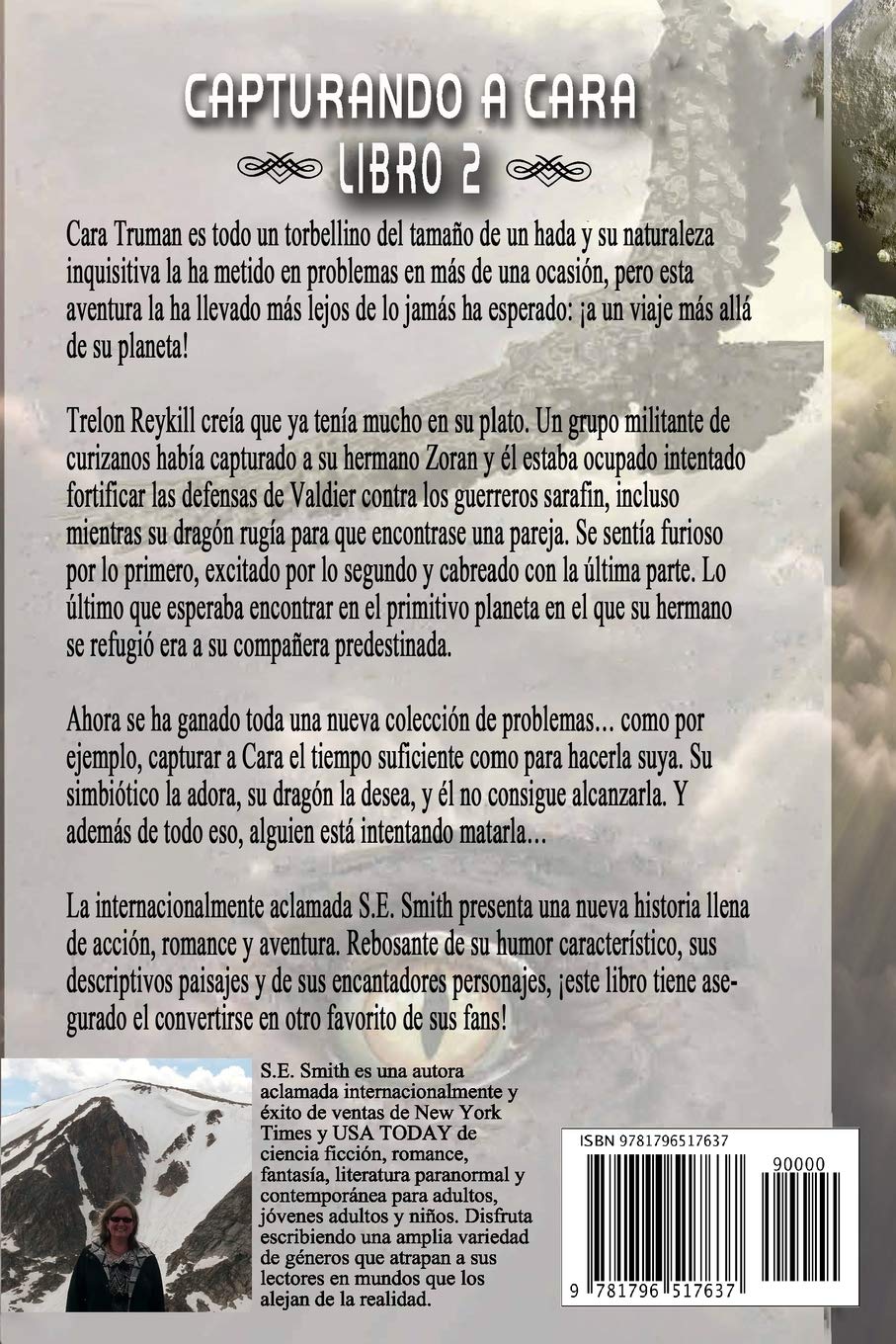 CAPTURANDO A CARA
LIBRO 2

Cara Truman es todo un torbellino del tamaño de un hada y su naturaleza inquisitiva la ha metido en problemas en más de una ocasión, pero esta aventura la ha llevado más lejos de lo jamás ha esperado: ¡a un viaje más allá de su planeta!

Trelon Reykill creía que ya tenía mucho en su plato. Un grupo militante de curizanos había capturado a su hermano Zoran y él estaba ocupado intentado fortificar las defensas de Valdier contra los guerreros sarafin, incluso mientras su dragón rugía para que encontrase una pareja. Se sentía furioso por lo primero, excitado por lo segundo y cabreado con la última parte. Lo último que esperaba encontrar en el primitivo planeta en el que su hermano se refugió era a su compañera predestinada.

Ahora se ha ganado toda una nueva colección de problemas… como por ejemplo, capturar a Cara el tiempo suficiente como para hacerla suya. Su simbiótico la adora, su dragón la desea, y él no consigue alcanzarla. Y además de todo eso, alguien está intentando matarla…

La internacionalmente aclamada S.E. Smith presenta una nueva historia llena de acción, romance y aventura. Rebosante de su humor característico, sus descriptivos paisajes y de sus encantadores personajes, ¡este libro tiene asegurado el convertirse en otro favorito de sus fans!

S.E. Smith es una autora aclamada internacionalmente y éxito de ventas de New York Times y USA TODAY de ciencia ficción, romance, fantasía, literatura paranormal y contemporánea para adultos, jóvenes adultos y niños. Disfruta escribiendo una amplia variedad de géneros que atrapan a sus lectores en mundos que los alejan de la realidad.

ISBN 9781796517637
90000
9 781796 517637